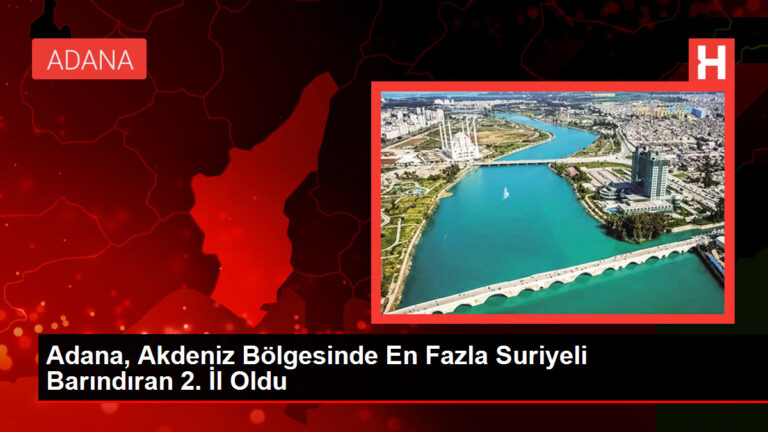 ADANA

H

Adana, Akdeniz Bölgesinde En Fazla Suriyeli Barındıran 2. İl Oldu